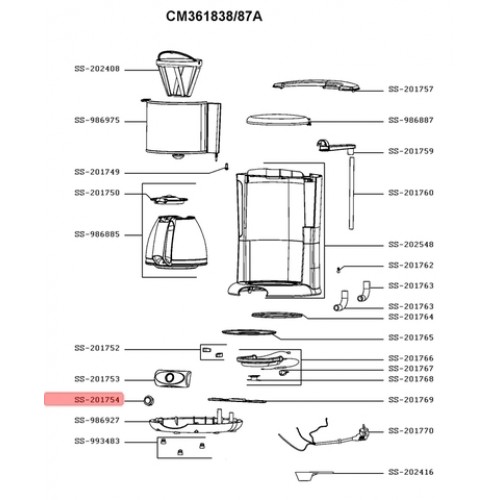 CM361838/87A

SS-202408
SS-986975
SS-201749
SS-201750
SS-986885
SS-201752
SS-201753
SS-201754
SS-986927
SS-993483

SS-201757
SS-986887
SS-201759
SS-201760
SS-202548
SS-201762
SS-201763
SS-201763
SS-201764
SS-201765
SS-201766
SS-201767
SS-201768
SS-201769
SS-201770
SS-202416